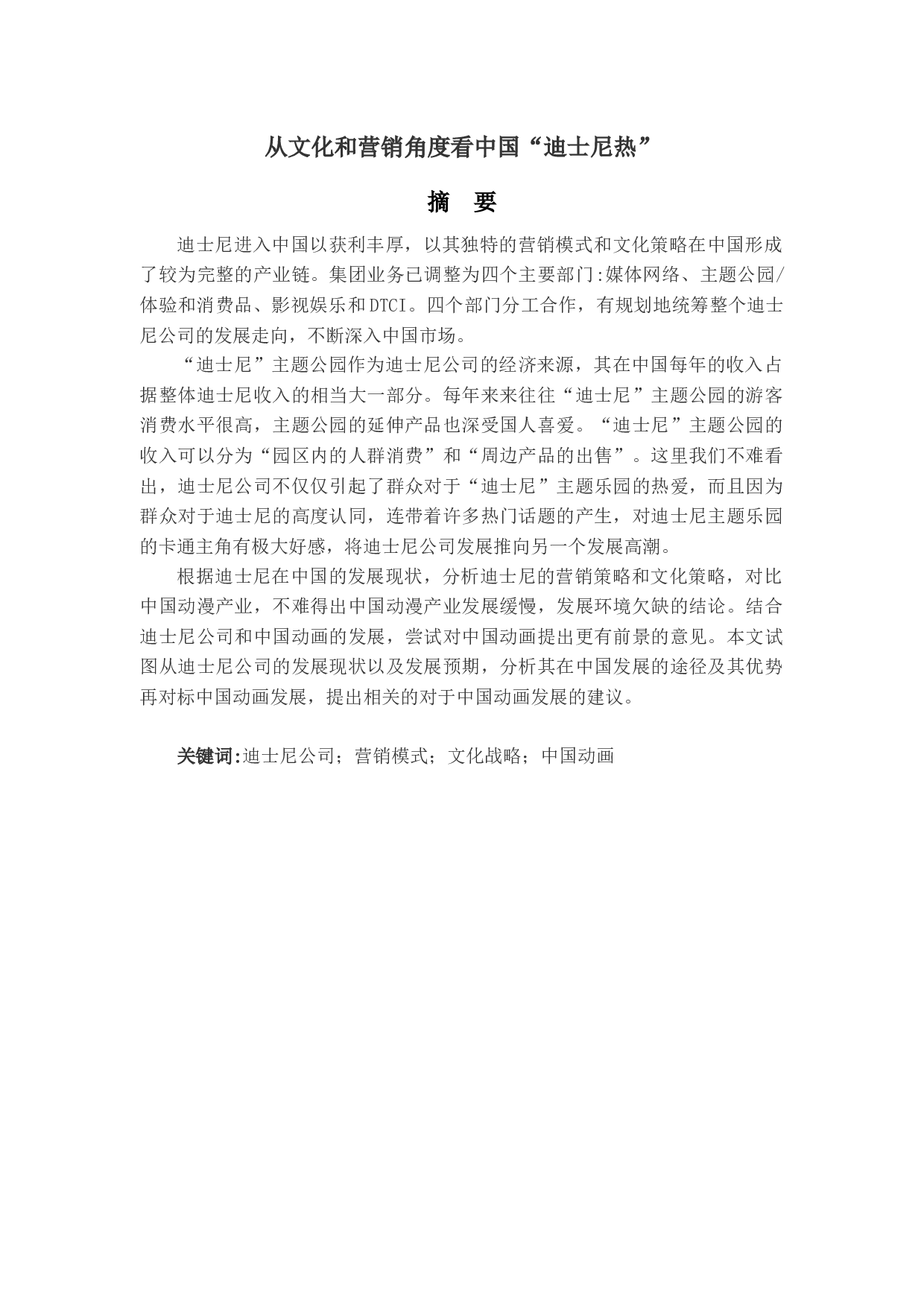 从文化和营销角度看中国“迪士尼热”

摘　要

迪士尼进入中国以获利丰厚，以其独特的营销模式和文化策略在中国形成了较为完整的产业链。集团业务已调整为四个主要部门:媒体网络、主题公园/体验和消费品、影视娱乐和DTCI。四个部门分工合作，有规划地统筹整个迪士尼公司的发展走向，不断深入中国市场。

“迪士尼”主题公园作为迪士尼公司的经济来源，其在中国每年的收入占据整体迪士尼收入的相当大一部分。每年来来往往“迪士尼”主题公园的游客消费水平很高，主题公园的延伸产品也深受国人喜爱。“迪士尼”主题公园的收入可以分为“园区内的人群消费”和“周边产品的出售”。这里我们不难看出，迪士尼公司不仅仅引起了群众对于“迪士尼”主题乐园的热爱，而且因为群众对于迪士尼的高度认同，连带着许多热门话题的产生，对迪士尼主题乐园的卡通主角有极大好感，将迪士尼公司发展推向另一个发展高潮。

根据迪士尼在中国的发展现状，分析迪士尼的营销策略和文化策略，对比中国动漫产业，不难得出中国动漫产业发展缓慢，发展环境欠缺的结论。结合迪士尼公司和中国动画的发展，尝试对中国动画提出更有前景的意见。本文试图从迪士尼公司的发展现状以及发展预期，分析其在中国发展的途径及其优势再对标中国动画发展，提出相关的对于中国动画发展的建议。

关键词:迪士尼公司；营销模式；文化战略；中国动画